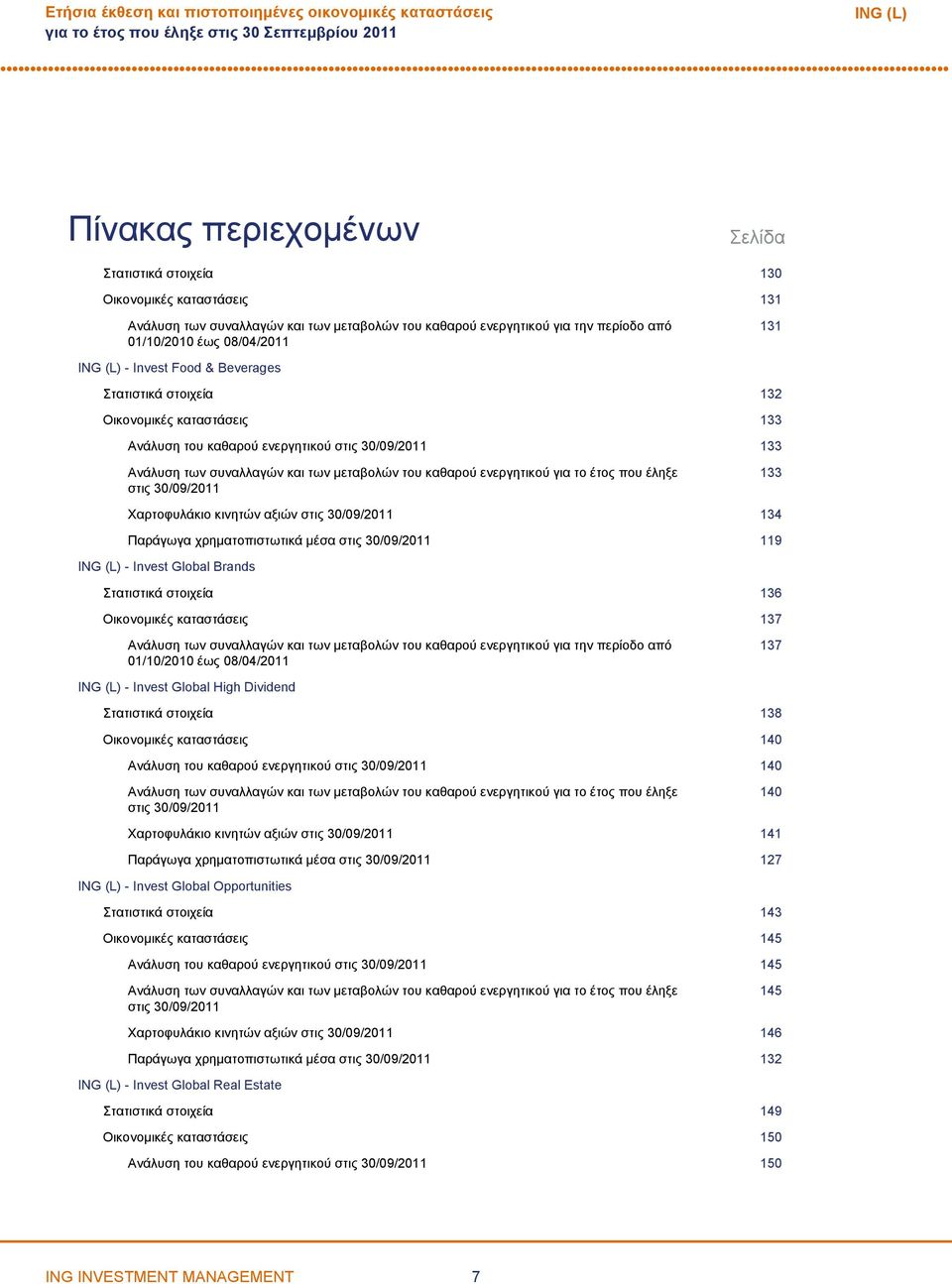 Ετήσια έκθεση και πιστοποιημένες οικονομικές καταστάσεις
για το έτος που έληξε στις 30 Σεπτεμβρίου 2011

ING (L)

Πίνακας περιεχομένων

Σελίδα

Στατιστικά στοιχεία 130
Οικονομικές καταστάσεις 131
Ανάλυση των συναλλαγών και των μεταβολών του καθαρού ενεργητικού για την περίοδο από 01/10/2010 έως 08/04/2011 131
ING (L) - Invest Food & Beverages
Στατιστικά στοιχεία 132
Οικονομικές καταστάσεις 133
Ανάλυση του καθαρού ενεργητικού στις 30/09/2011 133
Ανάλυση των συναλλαγών και των μεταβολών του καθαρού ενεργητικού για το έτος που έληξε στις 30/09/2011 133
Χαρτοφυλάκιο κινητών αξιών στις 30/09/2011 134
Παράγωγα χρηματοπιστωτικά μέσα στις 30/09/2011 119
ING (L) - Invest Global Brands
Στατιστικά στοιχεία 136
Οικονομικές καταστάσεις 137
Ανάλυση των συναλλαγών και των μεταβολών του καθαρού ενεργητικού για την περίοδο από 01/10/2010 έως 08/04/2011 137
ING (L) - Invest Global High Dividend
Στατιστικά στοιχεία 138
Οικονομικές καταστάσεις 140
Ανάλυση του καθαρού ενεργητικού στις 30/09/2011 140
Ανάλυση των συναλλαγών και των μεταβολών του καθαρού ενεργητικού για το έτος που έληξε στις 30/09/2011 140
Χαρτοφυλάκιο κινητών αξιών στις 30/09/2011 141
Παράγωγα χρηματοπιστωτικά μέσα στις 30/09/2011 127
ING (L) - Invest Global Opportunities
Στατιστικά στοιχεία 143
Οικονομικές καταστάσεις 145
Ανάλυση του καθαρού ενεργητικού στις 30/09/2011 145
Ανάλυση των συναλλαγών και των μεταβολών του καθαρού ενεργητικού για το έτος που έληξε στις 30/09/2011 145
Χαρτοφυλάκιο κινητών αξιών στις 30/09/2011 146
Παράγωγα χρηματοπιστωτικά μέσα στις 30/09/2011 132
ING (L) - Invest Global Real Estate
Στατιστικά στοιχεία 149
Οικονομικές καταστάσεις 150
Ανάλυση του καθαρού ενεργητικού στις 30/09/2011 150

ING INVESTMENT MANAGEMENT 7